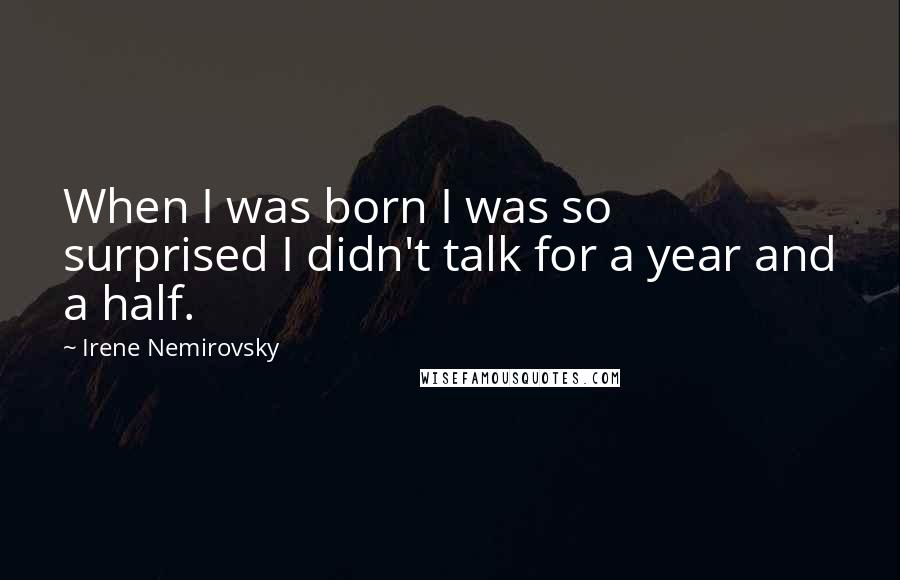 When I was born I was so surprised I didn't talk for a year and a half.

~ Irene Nemirovsky

WISEFAMOUSQUOTES.COM